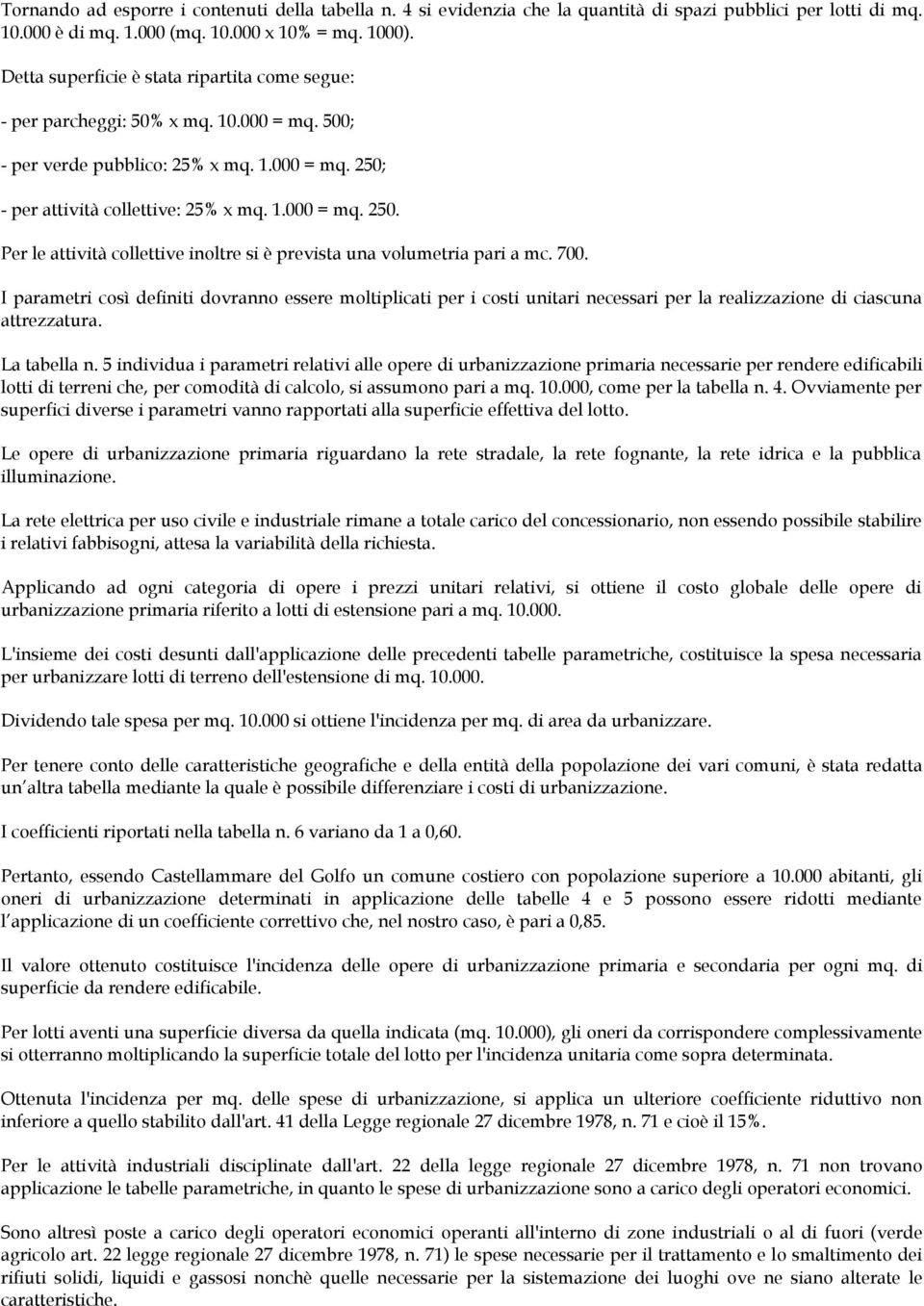 Tornando ad esporre i contenuti della tabella n. 4 si evidenzia che la quantità di spazi pubblici per lotti di mq. 10.000 è di mq. 1.000 (mq. 10.000 x 10% = mq. 1000).

Detta superficie è stata ripartita come segue:

- per parcheggi: 50% x mq. 10.000 = mq. 500;

- per verde pubblico: 25% x mq. 1.000 = mq. 250;

- per attività collettive: 25% x mq. 1.000 = mq. 250.

Per le attività collettive inoltre si è prevista una volumetria pari a mc. 700.

I parametri così definiti dovranno essere moltiplicati per i costi unitari necessari per la realizzazione di ciascuna attrezzatura.

La tabella n. 5 individua i parametri relativi alle opere di urbanizzazione primaria necessarie per rendere edificabili lotti di terreni che, per comodità di calcolo, si assumono pari a mq. 10.000, come per la tabella n. 4. Ovviamente per superfici diverse i parametri vanno rapportati alla superficie effettiva del lotto.

Le opere di urbanizzazione primaria riguardano la rete stradale, la rete fognante, la rete idrica e la pubblica illuminazione.

La rete elettrica per uso civile e industriale rimane a totale carico del concessionario, non essendo possibile stabilire i relativi fabbisogni, attesa la variabilità della richiesta.

Applicando ad ogni categoria di opere i prezzi unitari relativi, si ottiene il costo globale delle opere di urbanizzazione primaria riferito a lotti di estensione pari a mq. 10.000.

L'insieme dei costi desunti dall'applicazione delle precedenti tabelle parametriche, costituisce la spesa necessaria per urbanizzare lotti di terreno dell'estensione di mq. 10.000.

Dividendo tale spesa per mq. 10.000 si ottiene l'incidenza per mq. di area da urbanizzare.

Per tenere conto delle caratteristiche geografiche e della entità della popolazione dei vari comuni, è stata redatta un altra tabella mediante la quale è possibile differenziare i costi di urbanizzazione.

I coefficienti riportati nella tabella n. 6 variano da 1 a 0,60.

Pertanto, essendo Castellammare del Golfo un comune costiero con popolazione superiore a 10.000 abitanti, gli oneri di urbanizzazione determinati in applicazione delle tabelle 4 e 5 possono essere ridotti mediante l applicazione di un coefficiente correttivo che, nel nostro caso, è pari a 0,85.

Il valore ottenuto costituisce l'incidenza delle opere di urbanizzazione primaria e secondaria per ogni mq. di superficie da rendere edificabile.

Per lotti aventi una superficie diversa da quella indicata (mq. 10.000), gli oneri da corrispondere complessivamente si otterranno moltiplicando la superficie totale del lotto per l'incidenza unitaria come sopra determinata.

Ottenuta l'incidenza per mq. delle spese di urbanizzazione, si applica un ulteriore coefficiente riduttivo non inferiore a quello stabilito dall'art. 41 della Legge regionale 27 dicembre 1978, n. 71 e cioè il 15%.

Per le attività industriali disciplinate dall'art. 22 della legge regionale 27 dicembre 1978, n. 71 non trovano applicazione le tabelle parametriche, in quanto le spese di urbanizzazione sono a carico degli operatori economici.

Sono altresì poste a carico degli operatori economici operanti all'interno di zone industriali o al di fuori (verde agricolo art. 22 legge regionale 27 dicembre 1978, n. 71) le spese necessarie per il trattamento e lo smaltimento dei rifiuti solidi, liquidi e gassosi nonchè quelle necessarie per la sistemazione dei luoghi ove ne siano alterate le caratteristiche.